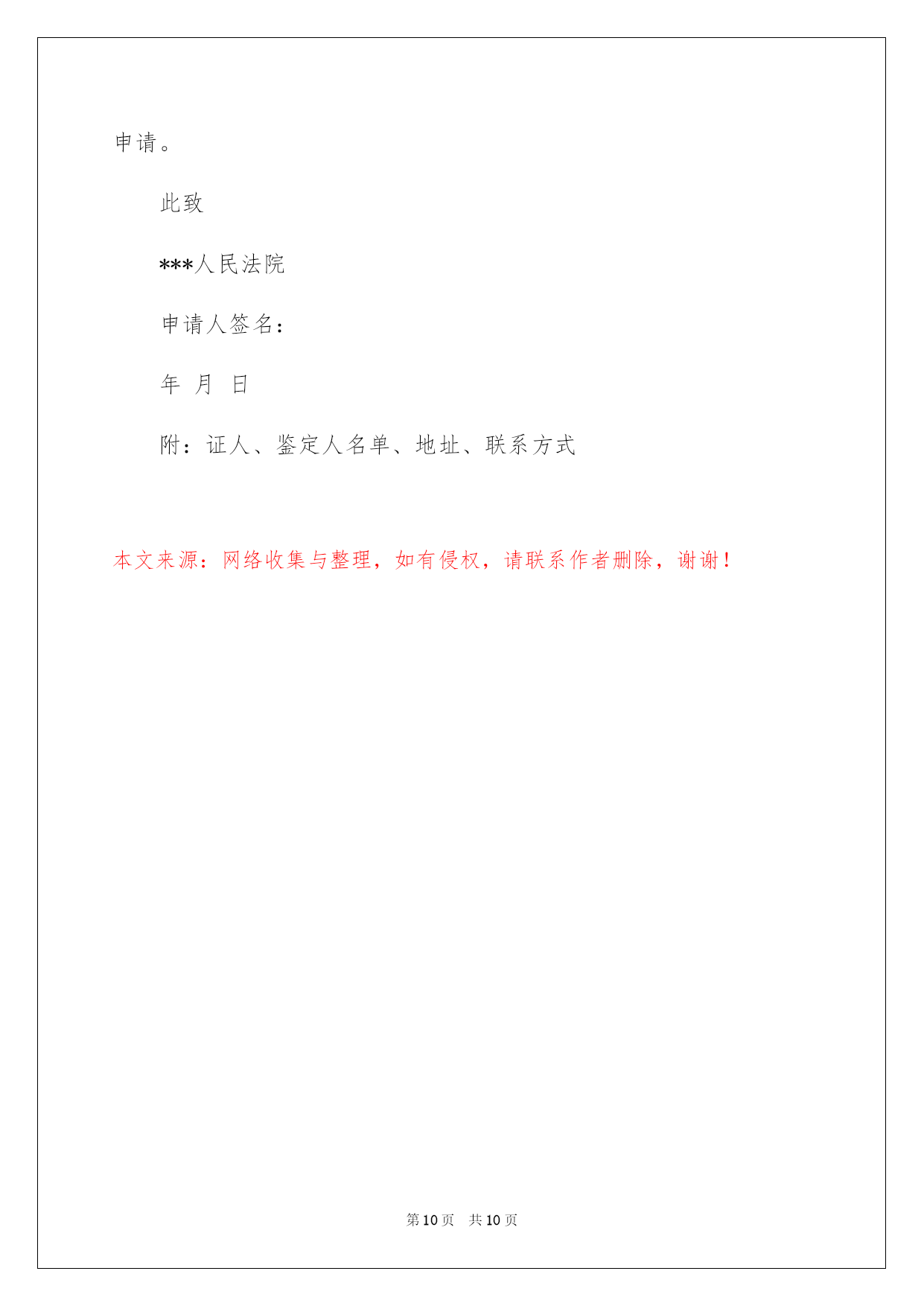 申请。

此致

***人民法院

申请人签名:

年 月 日

附:证人、鉴定人名单、地址、联系方式

本文来源:网络收集与整理,如有侵权,请联系作者删除,谢谢!

第10页 共10页